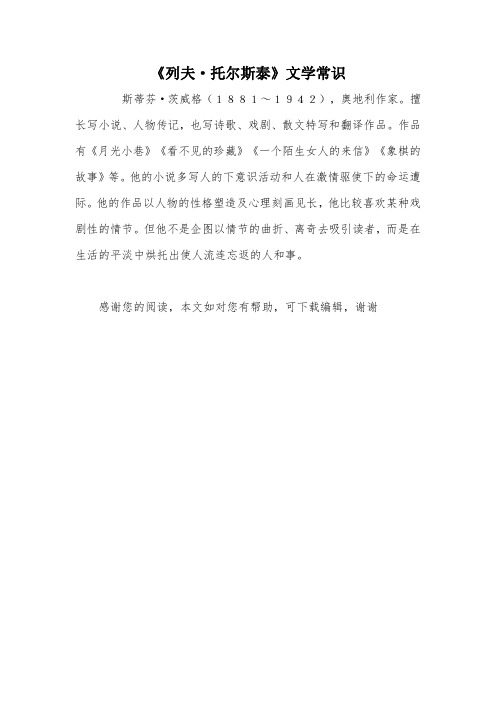 《列夫·托尔斯泰》文学常识

斯蒂芬·茨威格（１８８１～１９４２），奥地利作家。擅长写小说、人物传记，也写诗歌、戏剧、散文特写和翻译作品。作品有《月光小巷》《看不见的珍藏》《一个陌生女人的来信》《象棋的故事》等。他的小说多写人的下意识活动和人在激情驱使下的命运遭际。他的作品以人物的性格塑造及心理刻画见长，他比较喜欢某种戏剧性的情节。但他不是企图以情节的曲折、离奇去吸引读者，而是在生活的平淡中烘托出使人流连忘返的人和事。

感谢您的阅读，本文如对您有帮助，可下载编辑，谢谢